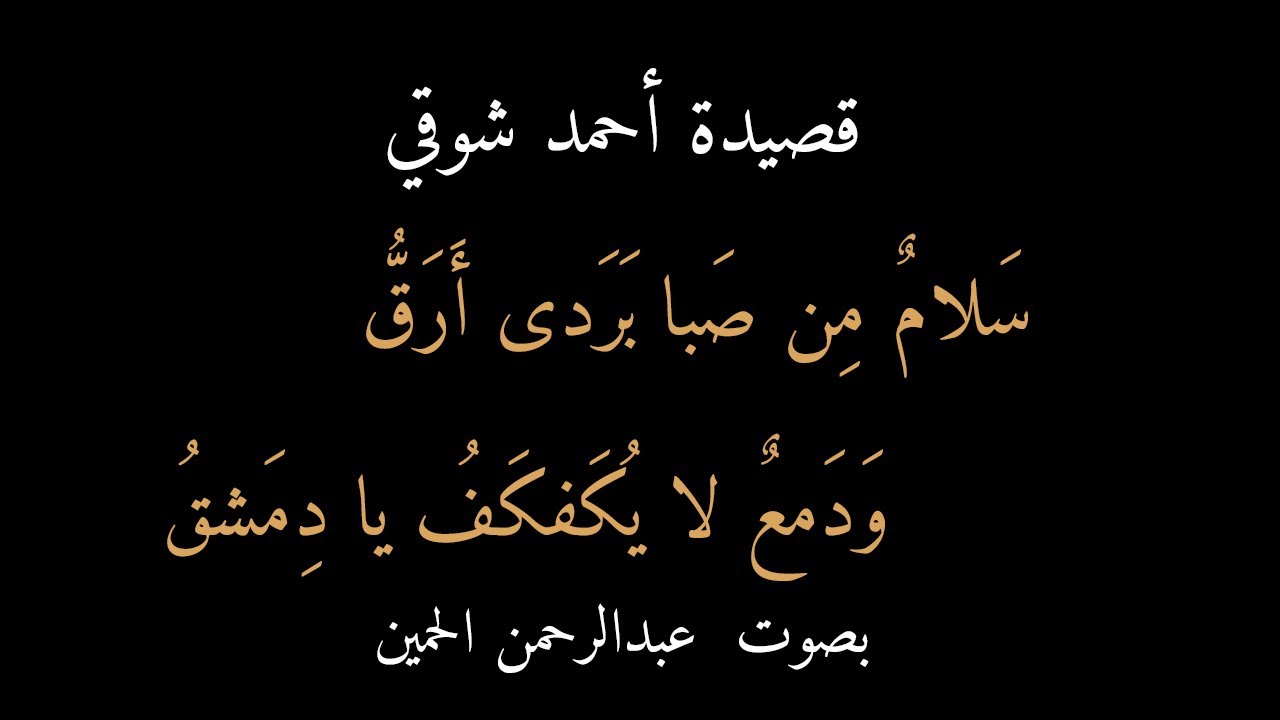 قصيدة أحمد شوقي

سَلامٌ مِن صَبا بَرَدى أَرَقُّ

وَدَمعٌ لا يُكَفكَفُ يا دِمَشقُ

بصوت عبدالرحمن الحمين